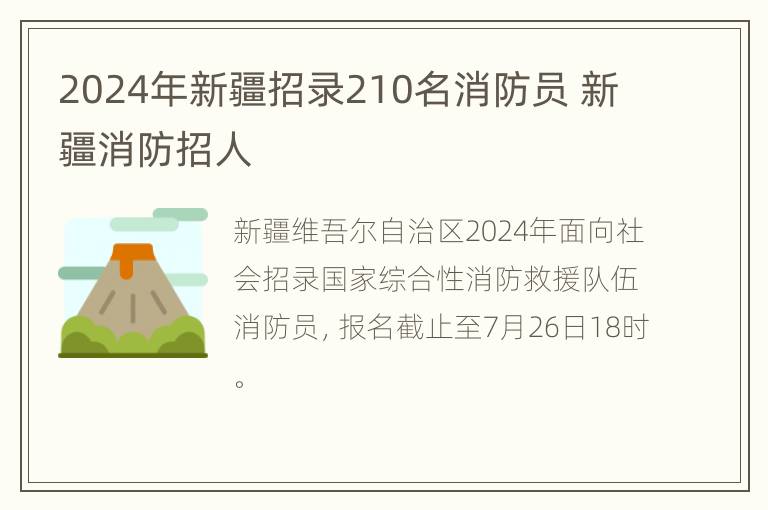 2024年新疆招录210名消防员 新疆消防招人

新疆维吾尔自治区2024年面向社会招录国家综合性消防救援队伍消防员，报名截止至7月26日18时。